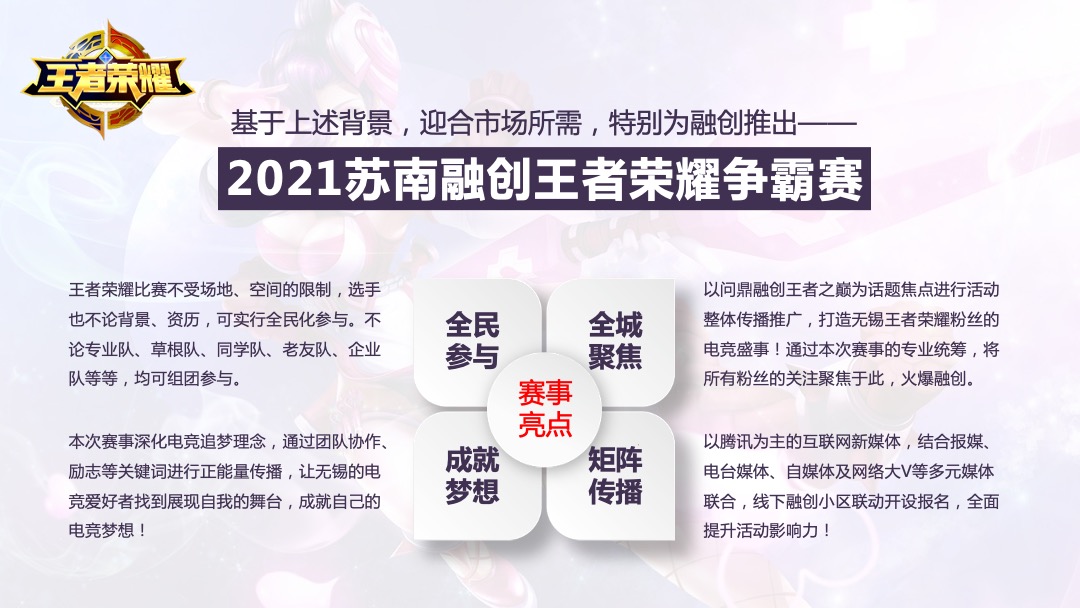 王者荣耀

基于上述背景，迎合市场所需，特别为融创推出——

2021苏南融创王者荣耀争霸赛

王者荣耀比赛不受场地、空间的限制，选手也不论背景、资历，可实行全民化参与。不论专业队、草根队、同学队、老友队、企业队等等，均可组团参与。

本次赛事深化电竞追梦理念，通过团队协作、励志等关键词进行正能量传播，让无锡的电竞爱好者找到展现自我的舞台，成就自己的电竞梦想！

全民参与

全城聚焦

赛事亮点

成就梦想

矩阵传播

以问鼎融创王者之巅为话题焦点进行活动整体传播推广，打造无锡王者荣耀粉丝的电竞盛事！通过本次赛事的专业统筹，将所有粉丝的关注聚焦于此，火爆融创。

以腾讯为主的互联网新媒体，结合报媒、电台媒体、自媒体及网络大V等多元媒体联合，线下融创小区联动开设报名，全面提升活动影响力！